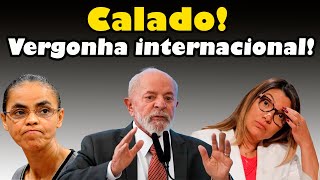 Calado!
Vergonha internacional!